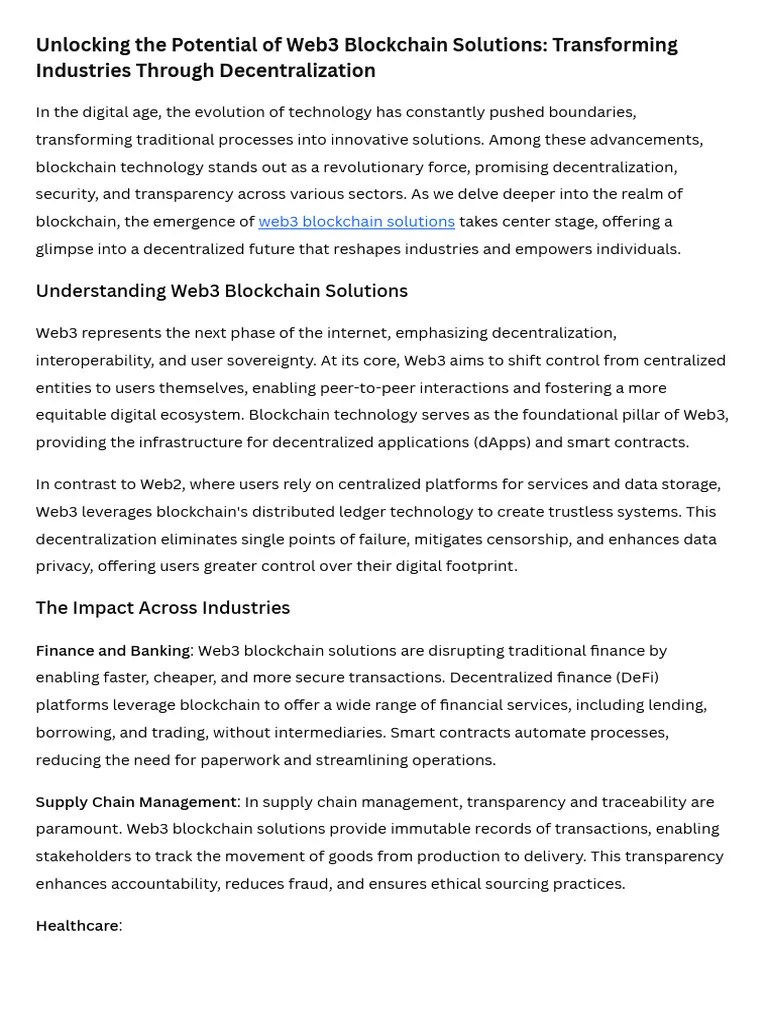 Unlocking the Potential of Web3 Blockchain Solutions: Transforming Industries Through Decentralization

In the digital age, the evolution of technology has constantly pushed boundaries, transforming traditional processes into innovative solutions. Among these advancements, blockchain technology stands out as a revolutionary force, promising decentralization, security, and transparency across various sectors. As we delve deeper into the realm of blockchain, the emergence of web3 blockchain solutions takes center stage, offering a glimpse into a decentralized future that reshapes industries and empowers individuals.

Understanding Web3 Blockchain Solutions

Web3 represents the next phase of the internet, emphasizing decentralization, interoperability, and user sovereignty. At its core, Web3 aims to shift control from centralized entities to users themselves, enabling peer-to-peer interactions and fostering a more equitable digital ecosystem. Blockchain technology serves as the foundational pillar of Web3, providing the infrastructure for decentralized applications (dApps) and smart contracts.

In contrast to Web2, where users rely on centralized platforms for services and data storage, Web3 leverages blockchain's distributed ledger technology to create trustless systems. This decentralization eliminates single points of failure, mitigates censorship, and enhances data privacy, offering users greater control over their digital footprint.

The Impact Across Industries

Finance and Banking: Web3 blockchain solutions are disrupting traditional finance by enabling faster, cheaper, and more secure transactions. Decentralized finance (DeFi) platforms leverage blockchain to offer a wide range of financial services, including lending, borrowing, and trading, without intermediaries. Smart contracts automate processes, reducing the need for paperwork and streamlining operations.

Supply Chain Management: In supply chain management, transparency and traceability are paramount. Web3 blockchain solutions provide immutable records of transactions, enabling stakeholders to track the movement of goods from production to delivery. This transparency enhances accountability, reduces fraud, and ensures ethical sourcing practices.

Healthcare: